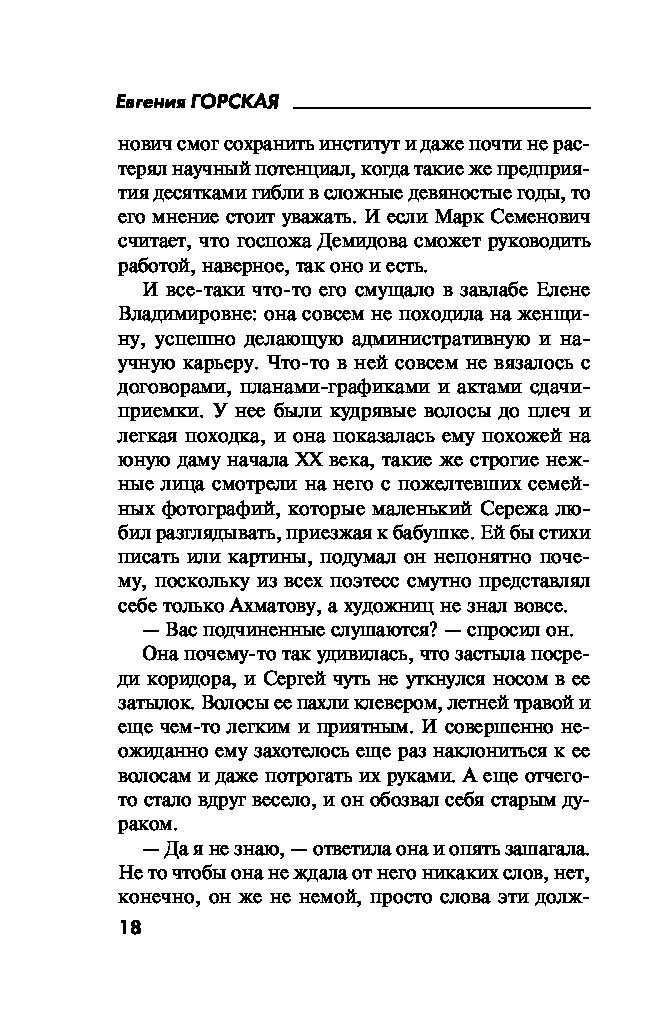 Евгения ГОРСКАЯ

нович смог сохранить институт и даже почти не растерял научный потенциал, когда такие же предприятия десятками гибли в сложные девяностые годы, то его мнение стоит уважать. И если Марк Семенович считает, что госпожа Демидова сможет руководить работой, наверное, так оно и есть.

И все-таки что-то его смущало в завлабе Елене Владимировне: она совсем не походила на женщину, успешно делающую административную и научную карьеру. Что-то в ней совсем не вязалось с договорами, планами-графиками и актами сдачи-приемки. У нее были кудрявые волосы до плеч и легкая походка, и она показалась ему похожей на юную даму начала XX века, такие же строгие нежные лица смотрели на него с пожелтевших семейных фотографий, которые маленький Сережа любил разглядывать, приезжая к бабушке. Ей бы стихи писать или картины, подумал он непонятно почему, поскольку из всех поэтесс смутно представлял себе только Ахматову, а художниц не знал вовсе.

— Вас подчиненные слушаются? — спросил он.

Она почему-то так удивилась, что застыла посреди коридора, и Сергей чуть не уткнулся носом в ее затылок. Волосы ее пахли клевером, летней травой и еще чем-то легким и приятным. И совершенно неожиданно ему захотелось еще раз наклониться к ее волосам и даже потрогать их руками. А еще отчего-то стало вдруг весело, и он обозвал себя старым дураком.

— Да я не знаю, — ответила она и опять зашагала. Не то чтобы она не ждала от него никаких слов, нет, конечно, он же не немой, просто слова эти долж-

18